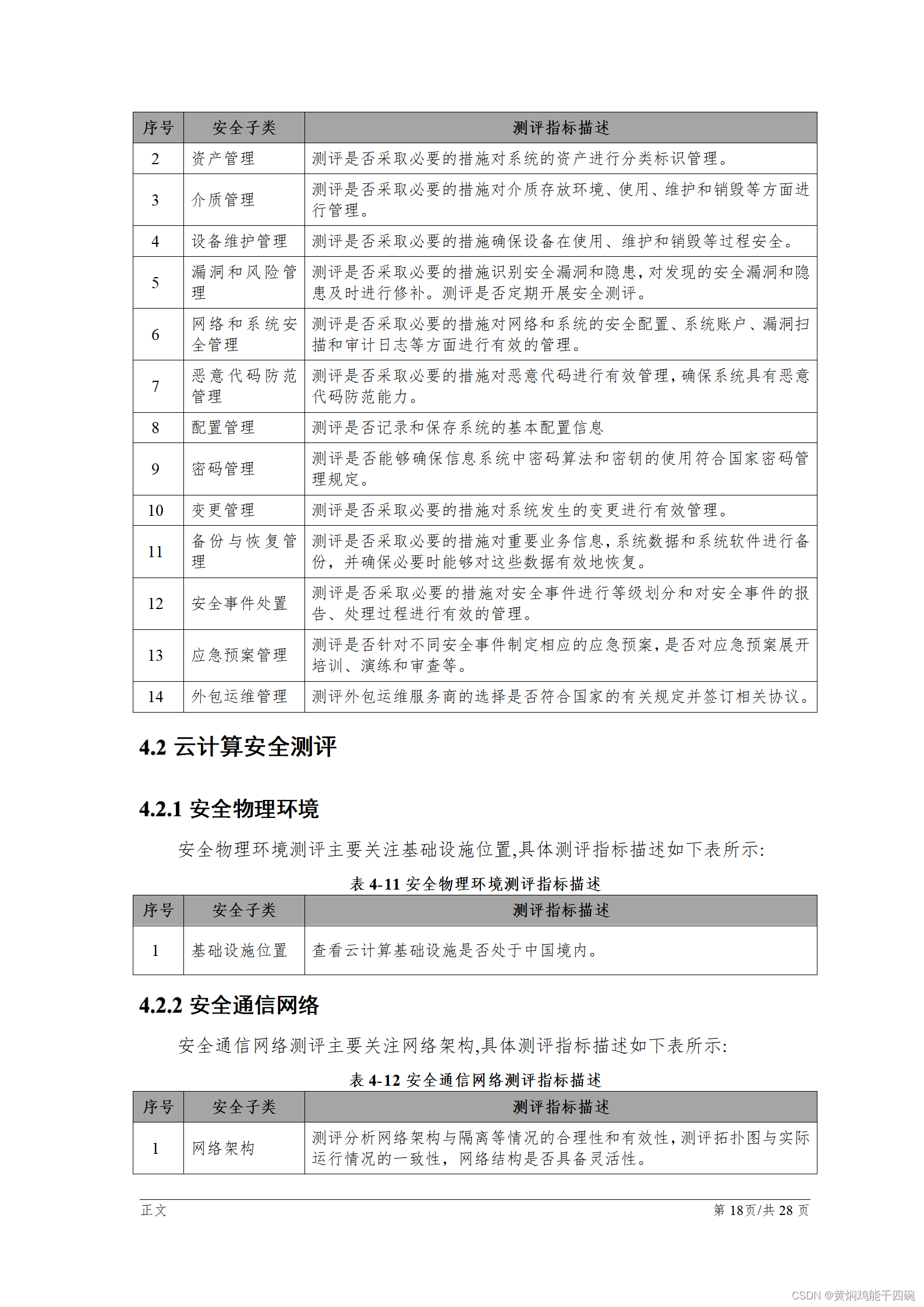 | 序号 | 安全子类 | 测评指标描述 |
|---|---|---|
| 2 | 资产管理 | 测评是否采取必要的措施对系统的资产进行分类标识管理。 |
| 3 | 介质管理 | 测评是否采取必要的措施对介质存放环境、使用、维护和销毁等方面进行管理。 |
| 4 | 设备维护管理 | 测评是否采取必要的措施确保设备在使用、维护和销毁等过程安全。 |
| 5 | 漏洞和风险管理 | 测评是否采取必要的措施识别安全漏洞和隐患，对发现的安全漏洞和隐患及时进行修补。测评是否定期开展安全测评。 |
| 6 | 网络和系统安全管理 | 测评是否采取必要的措施对网络和系统的安全配置、系统账户、漏洞扫描和审计日志等方面进行有效的管理。 |
| 7 | 恶意代码防范管理 | 测评是否采取必要的措施对恶意代码进行有效管理，确保系统具有恶意代码防范能力。 |
| 8 | 配置管理 | 测评是否记录和保存系统的基本配置信息 |
| 9 | 密码管理 | 测评是否能够确保信息系统中密码算法和密钥的使用符合国家密码管理规定。 |
| 10 | 变更管理 | 测评是否采取必要的措施对系统发生的变更进行有效管理。 |
| 11 | 备份与恢复管理 | 测评是否采取必要的措施对重要业务信息，系统数据和系统软件进行备份，并确保必要时能够对这些数据有效地恢复。 |
| 12 | 安全事件处置 | 测评是否采取必要的措施对安全事件进行等级划分和对安全事件的报告、处理过程进行有效的管理。 |
| 13 | 应急预案管理 | 测评是否针对不同安全事件制定相应的应急预案，是否对应急预案展开培训、演练和审查等。 |
| 14 | 外包运维管理 | 测评外包运维服务商的选择是否符合国家的有关规定并签订相关协议。 |

4.2 云计算安全测评

4.2.1 安全物理环境

安全物理环境测评主要关注基础设施位置,具体测评指标描述如下表所示:

表 4-11 安全物理环境测评指标描述

| 序号 | 安全子类 | 测评指标描述 |
|---|---|---|
| 1 | 基础设施位置 | 查看云计算基础设施是否处于中国境内。 |

4.2.2 安全通信网络

安全通信网络测评主要关注网络架构,具体测评指标描述如下表所示:

表 4-12 安全通信网络测评指标描述

| 序号 | 安全子类 | 测评指标描述 |
|---|---|---|
| 1 | 网络架构 | 测评分析网络架构与隔离等情况的合理性和有效性，测评拓扑图与实际运行情况的一致性，网络结构是否具备灵活性。 |

正文　第 18页/共 28 页

CSDN @黄焖鸡能干四碗